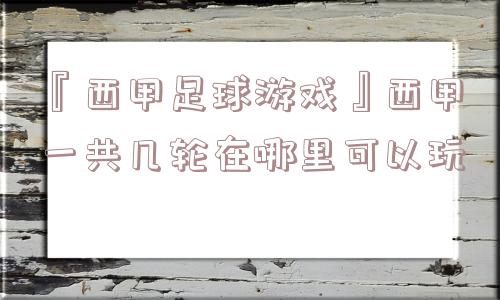 『西甲足球游戏』西甲一共几轮在哪里可以玩